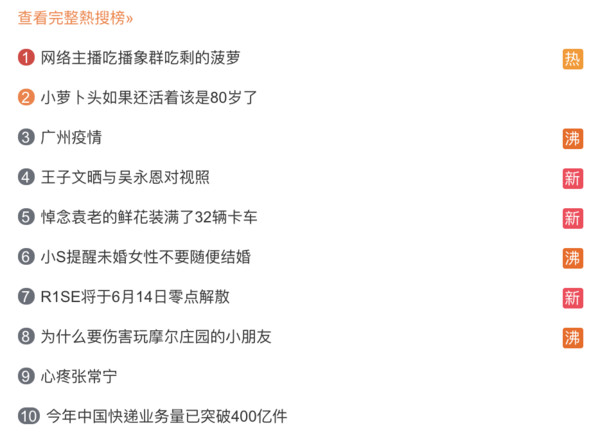 查看完整熱搜榜»

1 网络主播吃播象群吃剩的菠萝 热

2 小萝卜头如果还活着该是80岁了

3 广州疫情 沸

4 王子文晒与吴永恩对视照 新

5 悼念袁老的鲜花装满了32辆卡车 新

6 小S提醒未婚女性不要随便结婚 沸

7 R1SE将于6月14日零点解散 新

8 为什么要伤害玩摩尔庄园的小朋友 沸

9 心疼张常宁

10 今年中国快递业务量已突破400亿件